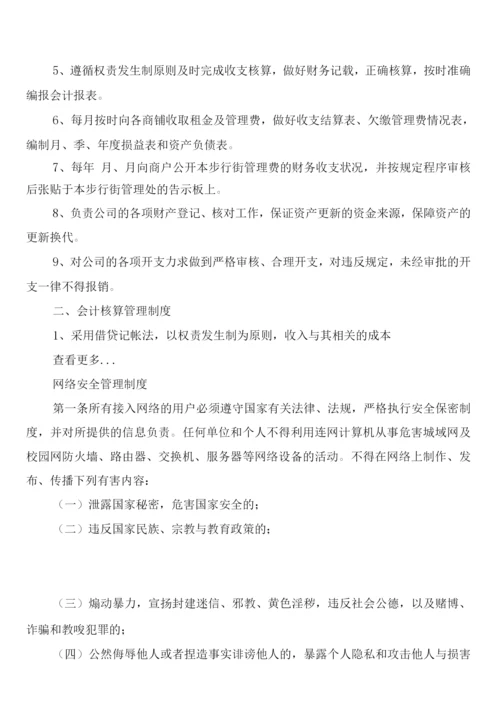 5、遵循权责发生制原则及时完成收支核算，做好财务记载，正确核算，按时准确编报会计报表。

6、每月按时向各商铺收取租金及管理费，做好收支结算表、欠缴管理费情况表，编制月、季、年度损益表和资产负债表。

7、每年 月、月向商户公开本步行街管理费的财务收支状况，并按规定程序审核后张贴于本步行街管理处的告示板上。

8、负责公司的各项财产登记、核对工作，保证资产更新的资金来源，保障资产的更新换代。

9、对公司的各项开支力求做到严格审核、合理开支，对违反规定，未经审批的开支一律不得报销。

二、会计核算管理制度

1、采用借贷记帐法，以权责发生制为原则，收入与其相关的成本

查看更多...

网络安全管理制度

第一条所有接入网络的用户必须遵守国家有关法律、法规，严格执行安全保密制度，并对所提供的信息负责。任何单位和个人不得利用连网计算机从事危害城域网及校园网防火墙、路由器、交换机、服务器等网络设备的活动。不得在网络上制作、发布、传播下列有害内容：

（一）泄露国家秘密，危害国家安全的；

（二）违反国家民族、宗教与教育政策的；

（三）煽动暴力，宣扬封建迷信、邪教、黄色淫秽，违反社会公德，以及赌博、诈骗和教唆犯罪的；

（四）公然侮辱他人或者捏造事实诽谤他人的，暴露个人隐私和攻击他人与损害